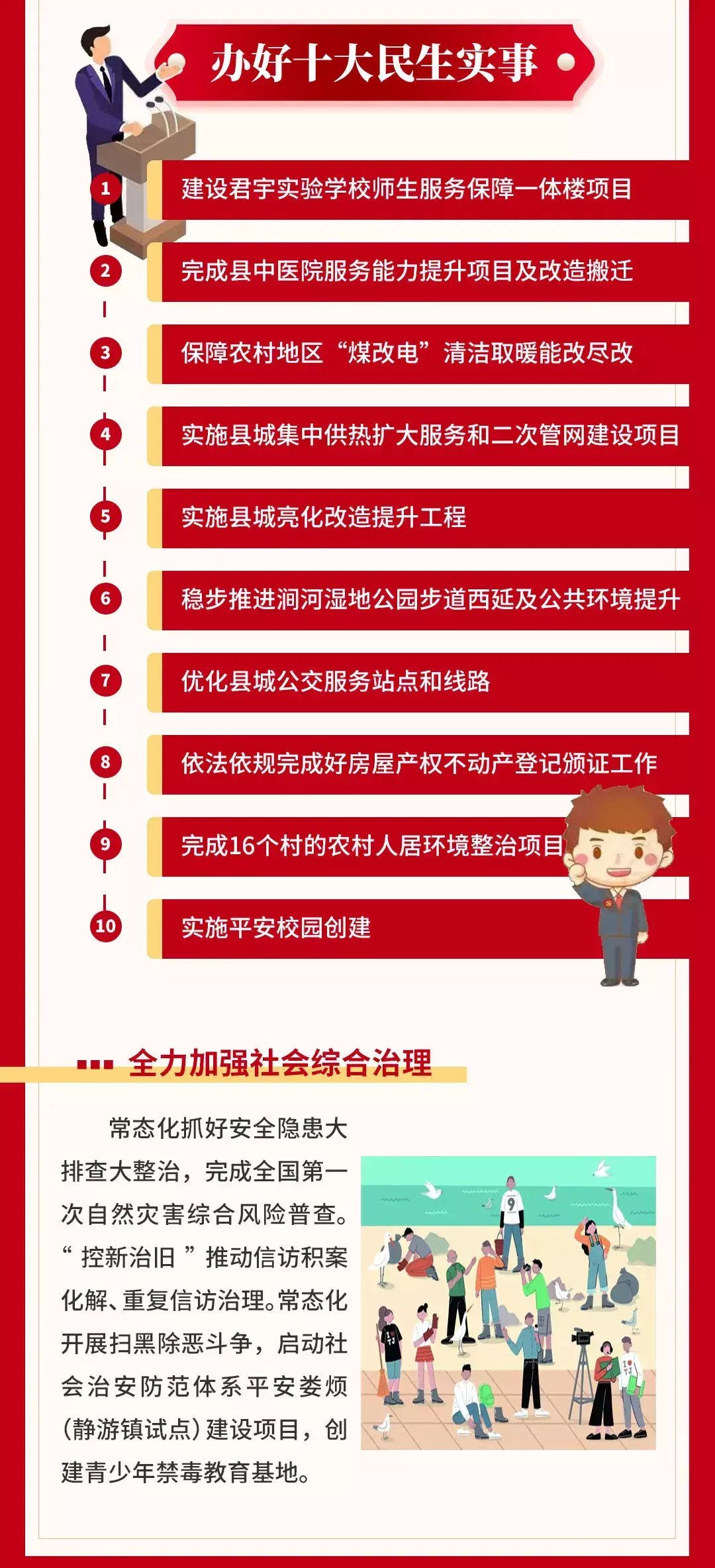 办好十大民生实事

1 建设君宇实验学校师生服务保障一体楼项目

2 完成县中医院服务能力提升项目及改造搬迁

3 保障农村地区“煤改电”清洁取暖能改尽改

4 实施县城集中供热扩大服务和二次管网建设项目

5 实施县城亮化改造提升工程

6 稳步推进涧河湿地公园步道西延及公共环境提升

7 优化县城公交服务站点和线路

8 依法依规完成好房屋产权不动产登记颁证工作

9 完成16个村的农村人居环境整治项目

10 实施平安校园创建

全力加强社会综合治理

常态化抓好安全隐患大排查大整治，完成全国第一次自然灾害综合风险普查。“控新治旧”推动信访积案化解、重复信访治理。常态化开展扫黑除恶斗争，启动社会治安防范体系平安娄烦（静游镇试点）建设项目，创建青少年禁毒教育基地。